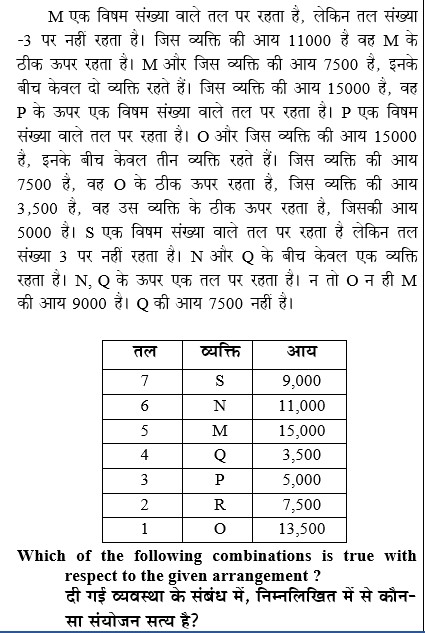 M एक विषम संख्या वाले तल पर रहता है, लेकिन तल संख्या -3 पर नहीं रहता है। जिस व्यक्ति की आय 11000 है वह M के ठीक ऊपर रहता है। M और जिस व्यक्ति की आय 7500 है, इनके बीच केवल दो व्यक्ति रहते हैं। जिस व्यक्ति की आय 15000 है, वह P के ऊपर एक विषम संख्या वाले तल पर रहता है। P एक विषम संख्या वाले तल पर रहता है। O और जिस व्यक्ति की आय 15000 है, इनके बीच केवल तीन व्यक्ति रहते हैं। जिस व्यक्ति की आय 7500 है, वह O के ठीक ऊपर रहता है, जिस व्यक्ति की आय 3,500 है, वह उस व्यक्ति के ठीक ऊपर रहता है, जिसकी आय 5000 है। S एक विषम संख्या वाले तल पर रहता है लेकिन तल संख्या 3 पर नहीं रहता है। N और Q के बीच केवल एक व्यक्ति रहता है। N, Q के ऊपर एक तल पर रहता है। न तो O न ही M की आय 9000 है। Q की आय 7500 नहीं है।

| तल | व्यक्ति | आय |
|---|---|---|
| 7 | S | 9,000 |
| 6 | N | 11,000 |
| 5 | M | 15,000 |
| 4 | Q | 3,500 |
| 3 | P | 5,000 |
| 2 | R | 7,500 |
| 1 | O | 13,500 |

Which of the following combinations is true with respect to the given arrangement ?
दी गई व्यवस्था के संबंध में, निम्नलिखित में से कौन-सा संयोजन सत्य है?